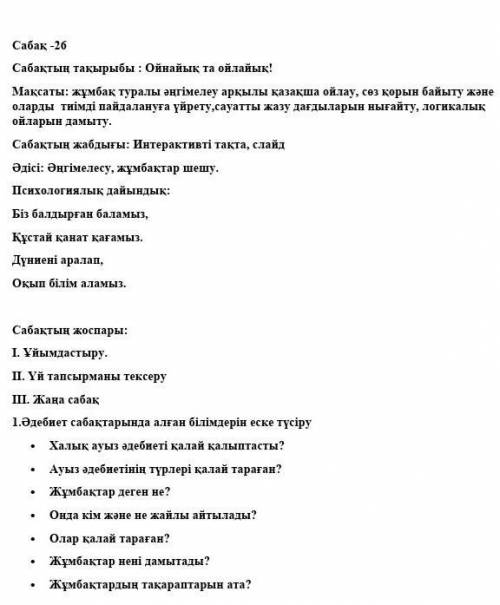 Сабақ -26

Сабақтың тақырыбы : Ойнайық та ойлайық!

Мақсаты: жұмбақ туралы әңгімелеу арқылы қазақша ойлау, сөз қорын байыту және оларды тиімді пайдалануға үйрету,сауатты жазу дағдыларын нығайту, логикалық ойларын дамыту.

Сабақтың жабдығы: Интерактивті тақта, слайд

Әдісі: Әңгімелесу, жұмбақтар шешу.

Психологиялық дайындық:

Біз балдырған баламыз,

Құстай қанат қағамыз.

Дүниені аралап,

Оқып білім аламыз.

Сабақтың жоспары:

I. Ұйымдастыру.

II. Үй тапсырманы тексеру

III. Жаңа сабақ

1.Әдебиет сабақтарында алған білімдерін еске түсіру

• Халық ауыз әдебиеті қалай қалыптасты?
• Ауыз әдебиетінің түрлері қалай тараған?
• Жұмбақтар деген не?
• Онда кім және не жайлы айтылады?
• Олар қалай тараған?
• Жұмбақтар нені дамытады?
• Жұмбақтардың тақараптарын ата?